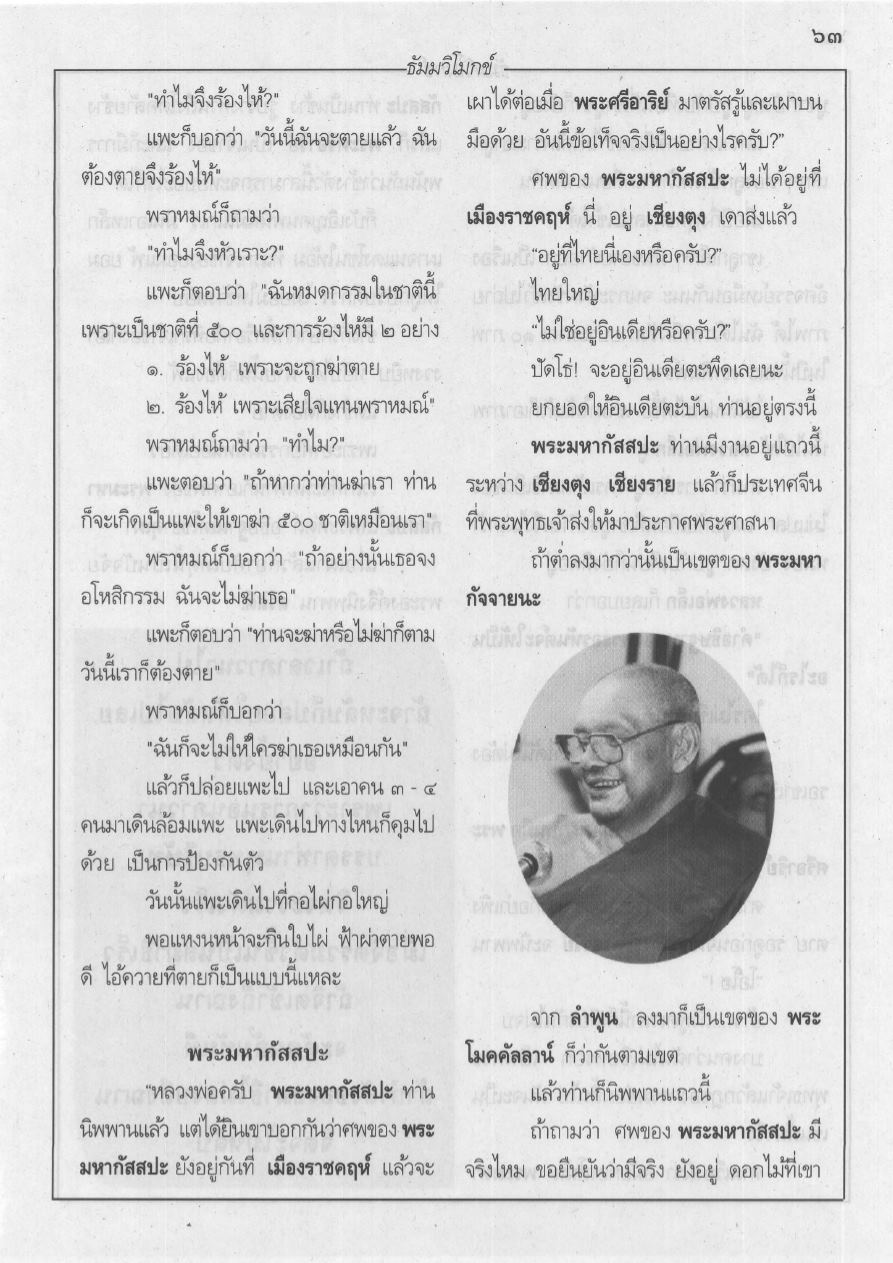 ๖๓

ธัมมวิโมกข์

"ทำไมจึงร้องไห้?"

แพะก็บอกว่า "วันนี้ฉันจะตายแล้ว ฉันต้องตายจึงร้องไห้"

พราหมณ์ก็ถามว่า

"ทำไมจึงหัวเราะ?"

แพะก็ตอบว่า "ฉันหมดกรรมในชาตินี้ เพราะเป็นชาติที่ ๕๐๐ และการร้องไห้มี ๒ อย่าง

๑. ร้องไห้ เพราะจะถูกฆ่าตาย

๒. ร้องไห้ เพราะเสียใจแทนพราหมณ์"

พราหมณ์ถามว่า "ทำไม?"

แพะตอบว่า "ถ้าหากว่าท่านฆ่าเรา ท่านก็จะเกิดเป็นแพะให้เขาฆ่า ๕๐๐ ชาติเหมือนเรา"

พราหมณ์ก็บอกว่า "ถ้าอย่างนั้นเธอจงอโหสิกรรม ฉันจะไม่ฆ่าเธอ"

แพะก็ตอบว่า "ท่านจะฆ่าหรือไม่ฆ่าก็ตาม วันนี้เราก็ต้องตาย"

พราหมณ์ก็บอกว่า

"ฉันก็จะไม่ให้ใครฆ่าเธอเหมือนกัน"

แล้วก็ปล่อยแพะไป และเอาคน ๓ - ๔ คนมาเดินล้อมแพะ แพะเดินไปทางไหนก็คุมไปด้วย เป็นการป้องกันตัว

วันนั้นแพะเดินไปที่กอไผ่กอใหญ่

พอแหงนหน้าจะกินใบไผ่ ฟ้าผ่าตายพอดี ไอ้ควายที่ตายก็เป็นแบบนี้แหละ

พระมหากัสสปะ

"หลวงพ่อครับ พระมหากัสสปะ ท่านนิพพานแล้ว แต่ได้ยินเขาบอกกันว่าศพของ พระมหากัสสปะ ยังอยู่กันที่ เมืองราชคฤห์ แล้วจะเผาได้ต่อเมื่อ พระศรีอาริย์ มาตรัสรู้และเผาบนมือด้วย อันนี้ข้อเท็จจริงเป็นอย่างไรครับ?"

ศพของ พระมหากัสสปะ ไม่ได้อยู่ที่ เมืองราชคฤห์ นี่ อยู่ เชียงตุง เดาส่งแล้ว

"อยู่ที่ไทยนี่เองหรือครับ?"

ไทยใหญ่

"ไม่ใช่อยู่อินเดียหรือครับ?"

ปัดโธ่! จะอยู่อินเดียตะพึดเลยนะ ยกยอดให้อินเดียตะบัน ท่านอยู่ตรงนี้

พระมหากัสสปะ ท่านมีงานอยู่แถวนี้ ระหว่าง เชียงตุง เชียงราย แล้วก็ประเทศจีน ที่พระพุทธเจ้าส่งให้มาประกาศพระศาสนา

ถ้าต่ำลงมากว่านั้นเป็นเขตของ พระมหากัจจายนะ

จาก ลำพูน ลงมาก็เป็นเขตของ พระโมคคัลลาน์ ก็ว่ากันตามเขต

แล้วท่านก็นิพพานแถวนี้

ถ้าถามว่า ศพของ พระมหากัสสปะ มีจริงไหม ขอยืนยันว่ามีจริง ยังอยู่ ดอกไม้ที่เขา